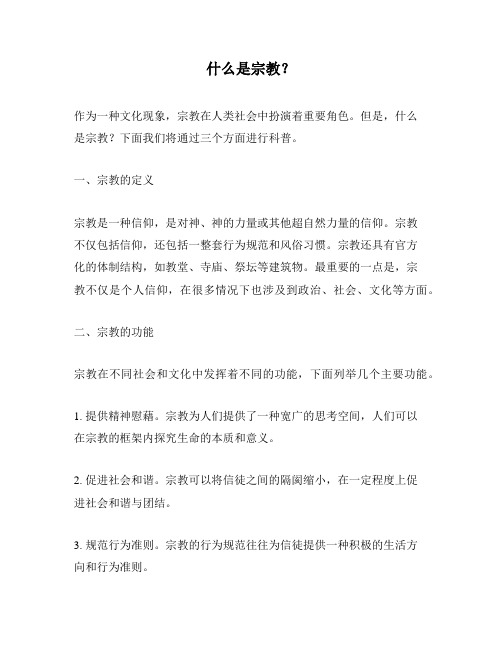 什么是宗教？

作为一种文化现象，宗教在人类社会中扮演着重要角色。但是，什么是宗教？下面我们将通过三个方面进行科普。

一、宗教的定义

宗教是一种信仰，是对神、神的力量或其他超自然力量的信仰。宗教不仅包括信仰，还包括一整套行为规范和风俗习惯。宗教还具有官方化的体制结构，如教堂、寺庙、祭坛等建筑物。最重要的一点是，宗教不仅是个人信仰，在很多情况下也涉及到政治、社会、文化等方面。

二、宗教的功能

宗教在不同社会和文化中发挥着不同的功能，下面列举几个主要功能。

1. 提供精神慰藉。宗教为人们提供了一种宽广的思考空间，人们可以在宗教的框架内探究生命的本质和意义。

2. 促进社会和谐。宗教可以将信徒之间的隔阂缩小，在一定程度上促进社会和谐与团结。

3. 规范行为准则。宗教的行为规范往往为信徒提供一种积极的生活方向和行为准则。